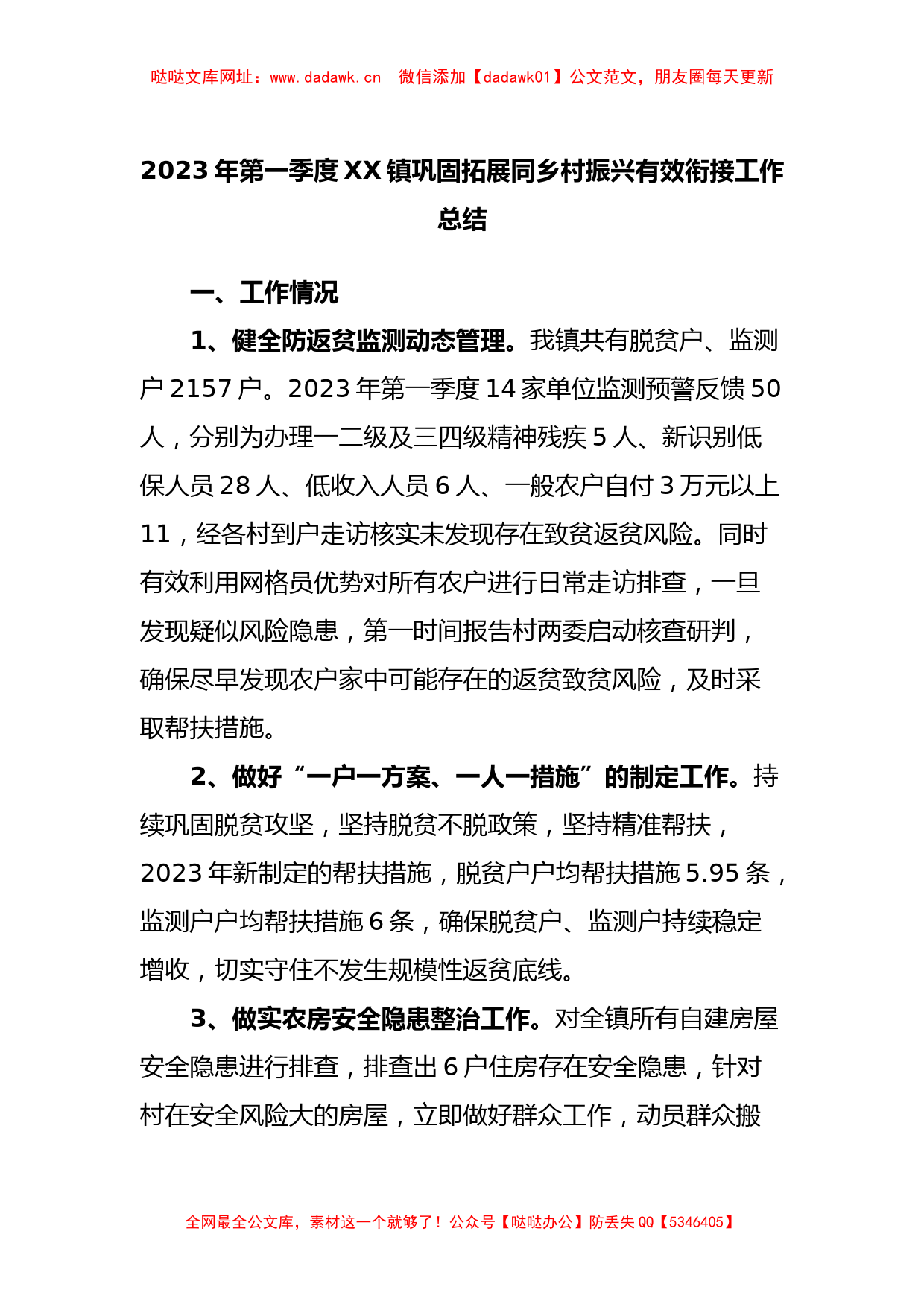 哒哒文库网址：www.dadawk.cn　微信添加【dadawk01】公文范文，朋友圈每天更新

2023年第一季度XX镇巩固拓展同乡村振兴有效衔接工作总结

一、工作情况

1、健全防返贫监测动态管理。我镇共有脱贫户、监测户2157户。2023年第一季度14家单位监测预警反馈50人，分别为办理一二级及三四级精神残疾5人、新识别低保人员28人、低收入人员6人、一般农户自付3万元以上11，经各村到户走访核实未发现存在致贫返贫风险。同时有效利用网格员优势对所有农户进行日常走访排查，一旦发现疑似风险隐患，第一时间报告村两委启动核查研判，确保尽早发现农户家中可能存在的返贫致贫风险，及时采取帮扶措施。

2、做好“一户一方案、一人一措施”的制定工作。持续巩固脱贫攻坚，坚持脱贫不脱政策，坚持精准帮扶，2023年新制定的帮扶措施，脱贫户户均帮扶措施5.95条，监测户户均帮扶措施6条，确保脱贫户、监测户持续稳定增收，切实守住不发生规模性返贫底线。

3、做实农房安全隐患整治工作。对全镇所有自建房屋安全隐患进行排查，排查出6户住房存在安全隐患，针对村在安全风险大的房屋，立即做好群众工作，动员群众搬

全网最全公文库，素材这一个就够了！公众号【哒哒办公】防丢失QQ【5346405】